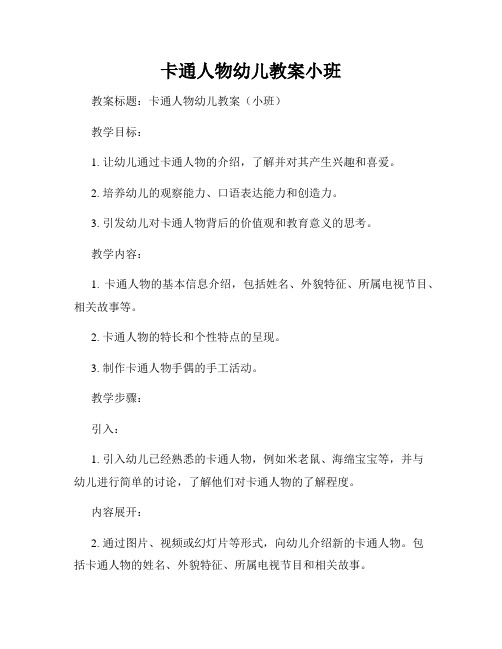 卡通人物幼儿教案小班

教案标题：卡通人物幼儿教案（小班）

教学目标：

1. 让幼儿通过卡通人物的介绍，了解并对其产生兴趣和喜爱。

2. 培养幼儿的观察能力、口语表达能力和创造力。

3. 引发幼儿对卡通人物背后的价值观和教育意义的思考。

教学内容：

1. 卡通人物的基本信息介绍，包括姓名、外貌特征、所属电视节目、相关故事等。

2. 卡通人物的特长和个性特点的呈现。

3. 制作卡通人物手偶的手工活动。

教学步骤：

引入：

1. 引入幼儿已经熟悉的卡通人物，例如米老鼠、海绵宝宝等，并与幼儿进行简单的讨论，了解他们对卡通人物的了解程度。

内容展开：

2. 通过图片、视频或幻灯片等形式，向幼儿介绍新的卡通人物。包括卡通人物的姓名、外貌特征、所属电视节目和相关故事。